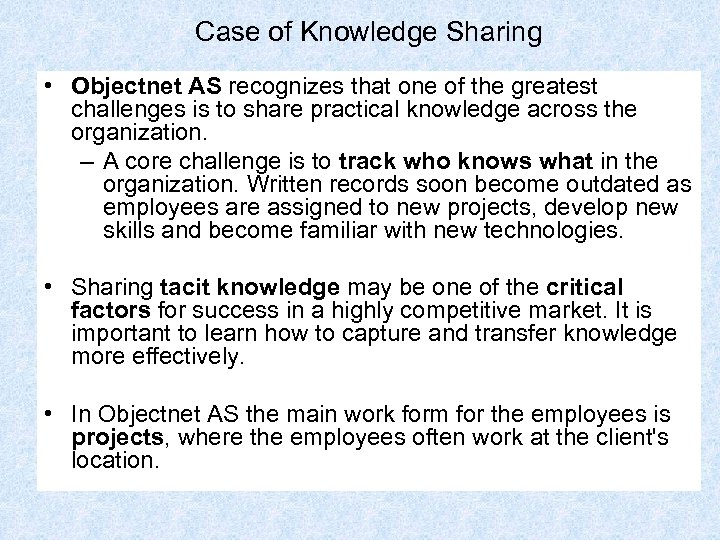 Case of Knowledge Sharing

• Objectnet AS recognizes that one of the greatest challenges is to share practical knowledge across the organization.

– A core challenge is to track who knows what in the organization. Written records soon become outdated as employees are assigned to new projects, develop new skills and become familiar with new technologies.

• Sharing tacit knowledge may be one of the critical factors for success in a highly competitive market. It is important to learn how to capture and transfer knowledge more effectively.

• In Objectnet AS the main work form for the employees is projects, where the employees often work at the client's location.